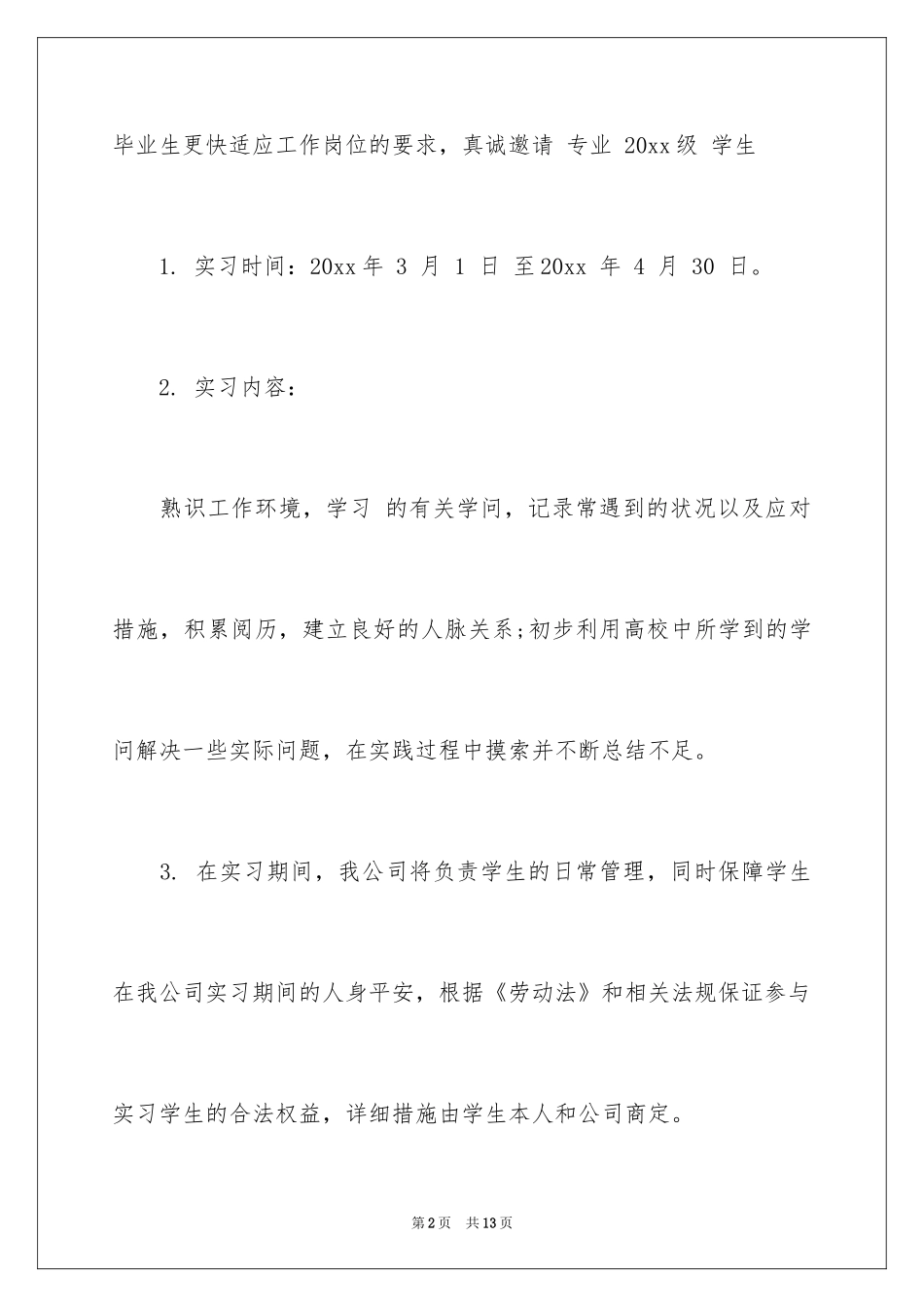 毕业生更快适应工作岗位的要求，真诚邀请 专业 20xx级 学生

1. 实习时间：20xx年 3 月 1 日 至20xx 年 4 月 30 日。

2. 实习内容：

熟识工作环境，学习 的有关学问，记录常遇到的状况以及应对措施，积累阅历，建立良好的人脉关系;初步利用高校中所学到的学问解决一些实际问题，在实践过程中摸索并不断总结不足。

3. 在实习期间，我公司将负责学生的日常管理，同时保障学生在我公司实习期间的人身平安，根据《劳动法》和相关法规保证参与实习学生的合法权益，详细措施由学生本人和公司商定。

第2页 共13页